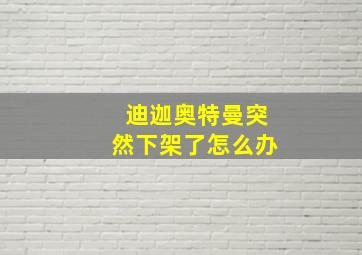 迪迦奥特曼突然下架了怎么办